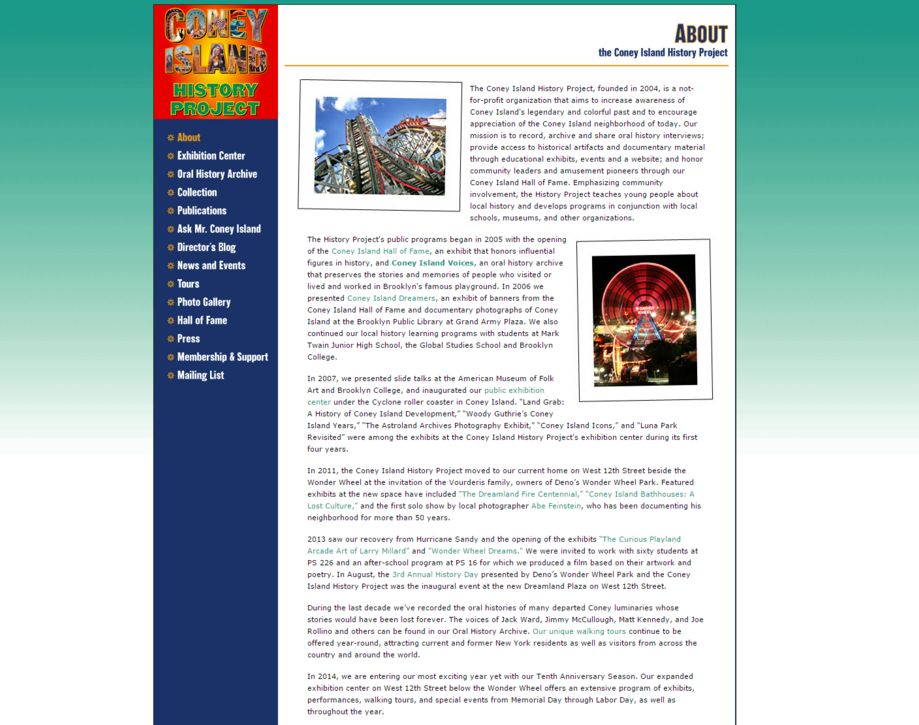 CONEY ISLAND HISTORY PROJECT

About
Exhibition Center
Oral History Archive
Collection
Publications
Ask Mr. Coney Island
Director's Blog
News and Events
Tours
Photo Gallery
Hall of Fame
Press
Membership & Support
Mailing List

ABOUT
the Coney Island History Project

The Coney Island History Project, founded in 2004, is a not-for-profit organization that aims to increase awareness of Coney Island's legendary and colorful past and to encourage appreciation of the Coney Island neighborhood of today. Our mission is to record, archive and share oral history interviews; provide access to historical artifacts and documentary material through educational exhibits, events and a website; and honor community leaders and amusement pioneers through our Coney Island Hall of Fame. Emphasizing community involvement, the History Project teaches young people about local history and develops programs in conjunction with local schools, museums, and other organizations.

The History Project's public programs began in 2005 with the opening of the Coney Island Hall of Fame, an exhibit that honors influential figures in history, and Coney Island Voices, an oral history archive that preserves the stories and memories of people who visited or lived and worked in Brooklyn's famous playground. In 2006 we presented Coney Island Dreamers, an exhibit of banners from the Coney Island Hall of Fame and documentary photographs of Coney Island at the Brooklyn Public Library at Grand Army Plaza. We also continued our local history learning programs with students at Mark Twain Junior High School, the Global Studies School and Brooklyn College.

In 2007, we presented slide talks at the American Museum of Folk Art and Brooklyn College, and inaugurated our public exhibition center under the Cyclone roller coaster in Coney Island. "Land Grab: A History of Coney Island Development," "Woody Guthrie's Coney Island Years," "The Astroland Archives Photography Exhibit," "Coney Island Icons," and "Luna Park Revisited" were among the exhibits at the Coney Island History Project's exhibition center during its first four years.

In 2011, the Coney Island History Project moved to our current home on West 12th Street beside the Wonder Wheel at the invitation of the Vourderis family, owners of Deno's Wonder Wheel Park. Featured exhibits at the new space have included "The Dreamland Fire Centennial," "Coney Island Bathhouses: A Lost Culture," and the first solo show by local photographer Abe Feinstein, who has been documenting his neighborhood for more than 50 years.

2013 saw our recovery from Hurricane Sandy and the opening of the exhibits "The Curious Playland Arcade Art of Larry Millard" and "Wonder Wheel Dreams." We were invited to work with sixty students at PS 226 and an after-school program at PS 16 for which we produced a film based on their artwork and poetry. In August, the 3rd Annual History Day presented by Deno's Wonder Wheel Park and the Coney Island History Project was the inaugural event at the new Dreamland Plaza on West 12th Street.

During the last decade we've recorded the oral histories of many departed Coney luminaries whose stories would have been lost forever. The voices of Jack Ward, Jimmy McCullough, Matt Kennedy, and Joe Rollino and others can be found in our Oral History Archive. Our unique walking tours continue to be offered year-round, attracting current and former New York residents as well as visitors from across the country and around the world.

In 2014, we are entering our most exciting year yet with our Tenth Anniversary Season. Our expanded exhibition center on West 12th Street below the Wonder Wheel offers an extensive program of exhibits, performances, walking tours, and special events from Memorial Day through Labor Day, as well as throughout the year.